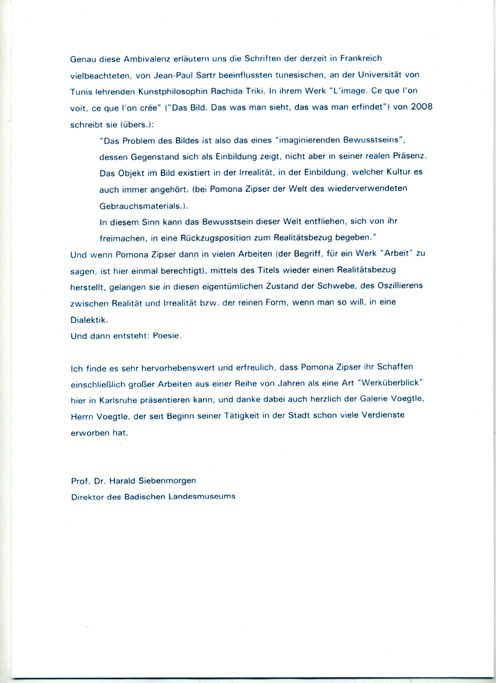 Genau diese Ambivalenz erläutern uns die Schriften der derzeit in Frankreich vielbeachteten, von Jean-Paul Sartr beeinflussten tunesischen, an der Universität von Tunis lehrenden Kunstphilosophin Rachida Triki. In ihrem Werk "L'image. Ce que l'on voit, ce que l'on crée" ("Das Bild. Das was man sieht, das was man erfindet") von 2008 schreibt sie (übers.):

"Das Problem des Bildes ist also das eines "imaginierenden Bewusstseins", dessen Gegenstand sich als Einbildung zeigt, nicht aber in seiner realen Präsenz. Das Objekt im Bild existiert in der Irrealität, in der Einbildung, welcher Kultur es auch immer angehört. (bei Pomona Zipser der Welt des wiederverwendeten Gebrauchsmaterials.).

In diesem Sinn kann das Bewusstsein dieser Welt entfliehen, sich von ihr freimachen, in eine Rückzugsposition zum Realitätsbezug begeben."

Und wenn Pomona Zipser dann in vielen Arbeiten (der Begriff, für ein Werk "Arbeit" zu sagen, ist hier einmal berechtigt), mittels des Titels wieder einen Realitätsbezug herstellt, gelangen sie in diesen eigentümlichen Zustand der Schwebe, des Oszillierens zwischen Realität und Irrealität bzw. der reinen Form, wenn man so will, in eine Dialektik.

Und dann entsteht: Poesie.

Ich finde es sehr hervorhebenswert und erfreulich, dass Pomona Zipser ihr Schaffen einschließlich großer Arbeiten aus einer Reihe von Jahren als eine Art "Werküberblick" hier in Karlsruhe präsentieren kann, und danke dabei auch herzlich der Galerie Voegtle, Herrn Voegtle, der seit Beginn seiner Tätigkeit in der Stadt schon viele Verdienste erworben hat.

Prof. Dr. Harald Siebenmorgen
Direktor des Badischen Landesmuseums